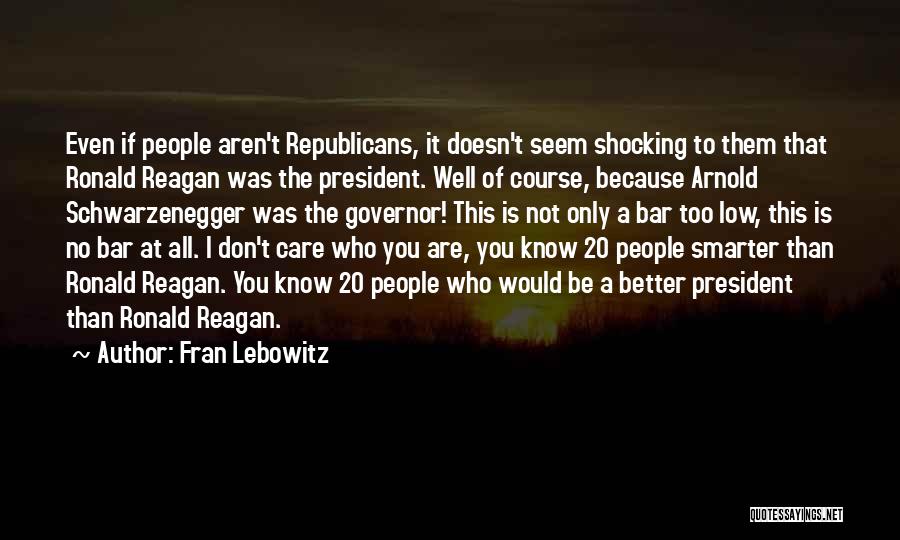 Even if people aren't Republicans, it doesn't seem shocking to them that Ronald Reagan was the president. Well of course, because Arnold Schwarzenegger was the governor! This is not only a bar too low, this is no bar at all. I don't care who you are, you know 20 people smarter than Ronald Reagan. You know 20 people who would be a better president than Ronald Reagan.

~ Author: Fran Lebowitz

QUOTESSAYINGS.NET